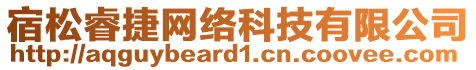 宿松睿捷网络科技有限公司
http://aqguybeard1.cn.coovee.com